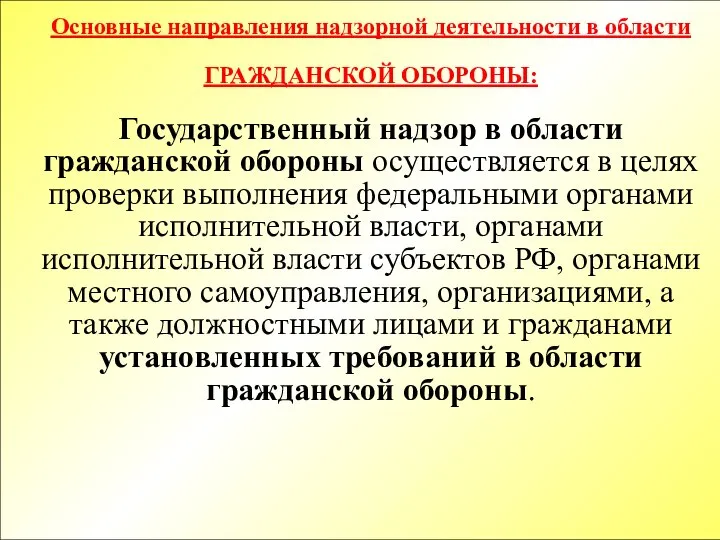 Основные направления надзорной деятельности в области

ГРАЖДАНСКОЙ ОБОРОНЫ:

Государственный надзор в области гражданской обороны осуществляется в целях проверки выполнения федеральными органами исполнительной власти, органами исполнительной власти субъектов РФ, органами местного самоуправления, организациями, а также должностными лицами и гражданами установленных требований в области гражданской обороны.